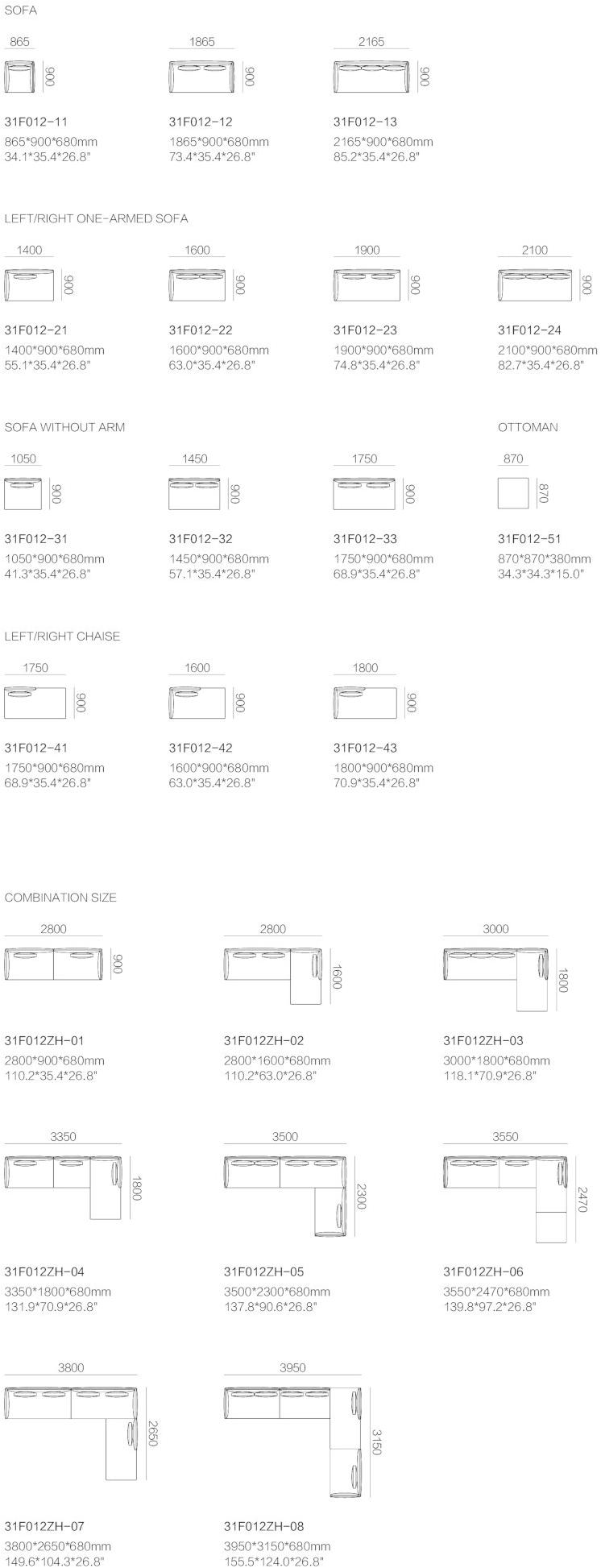 SOFA

865
900
31F012-11
865*900*680mm
34.1*35.4*26.8"

1865
900
31F012-12
1865*900*680mm
73.4*35.4*26.8"

2165
900
31F012-13
2165*900*680mm
85.2*35.4*26.8"

LEFT/RIGHT ONE-ARMED SOFA

1400
900
31F012-21
1400*900*680mm
55.1*35.4*26.8"

1600
900
31F012-22
1600*900*680mm
63.0*35.4*26.8"

1900
900
31F012-23
1900*900*680mm
74.8*35.4*26.8"

2100
900
31F012-24
2100*900*680mm
82.7*35.4*26.8"

SOFA WITHOUT ARM

1050
900
31F012-31
1050*900*680mm
41.3*35.4*26.8"

1450
900
31F012-32
1450*900*680mm
57.1*35.4*26.8"

1750
900
31F012-33
1750*900*680mm
68.9*35.4*26.8"

OTTOMAN

870
870
31F012-51
870*870*380mm
34.3*34.3*15.0"

LEFT/RIGHT CHAISE

1750
900
31F012-41
1750*900*680mm
68.9*35.4*26.8"

1600
900
31F012-42
1600*900*680mm
63.0*35.4*26.8"

1800
900
31F012-43
1800*900*680mm
70.9*35.4*26.8"

COMBINATION SIZE

2800
900
31F012ZH-01
2800*900*680mm
110.2*35.4*26.8"

2800
1600
31F012ZH-02
2800*1600*680mm
110.2*63.0*26.8"

3000
1800
31F012ZH-03
3000*1800*680mm
118.1*70.9*26.8"

3350
1800
31F012ZH-04
3350*1800*680mm
131.9*70.9*26.8"

3500
2300
31F012ZH-05
3500*2300*680mm
137.8*90.6*26.8"

3550
2470
31F012ZH-06
3550*2470*680mm
139.8*97.2*26.8"

3800
2650
31F012ZH-07
3800*2650*680mm
149.6*104.3*26.8"

3950
3150
31F012ZH-08
3950*3150*680mm
155.5*124.0*26.8"